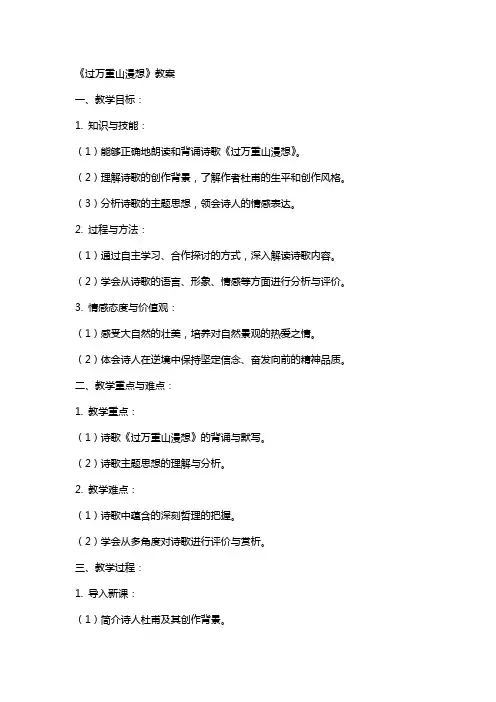 《过万重山漫想》教案

一、教学目标：

1. 知识与技能：

（1）能够正确地朗读和背诵诗歌《过万重山漫想》。

（2）理解诗歌的创作背景，了解作者杜甫的生平和创作风格。

（3）分析诗歌的主题思想，领会诗人的情感表达。

2. 过程与方法：

（1）通过自主学习、合作探讨的方式，深入解读诗歌内容。

（2）学会从诗歌的语言、形象、情感等方面进行分析与评价。

3. 情感态度与价值观：

（1）感受大自然的壮美，培养对自然景观的热爱之情。

（2）体会诗人在逆境中保持坚定信念、奋发向前的精神品质。

二、教学重点与难点：

1. 教学重点：

（1）诗歌《过万重山漫想》的背诵与默写。

（2）诗歌主题思想的理解与分析。

2. 教学难点：

（1）诗歌中蕴含的深刻哲理的把握。

（2）学会从多角度对诗歌进行评价与赏析。

三、教学过程：

1. 导入新课：

（1）简介诗人杜甫及其创作背景。